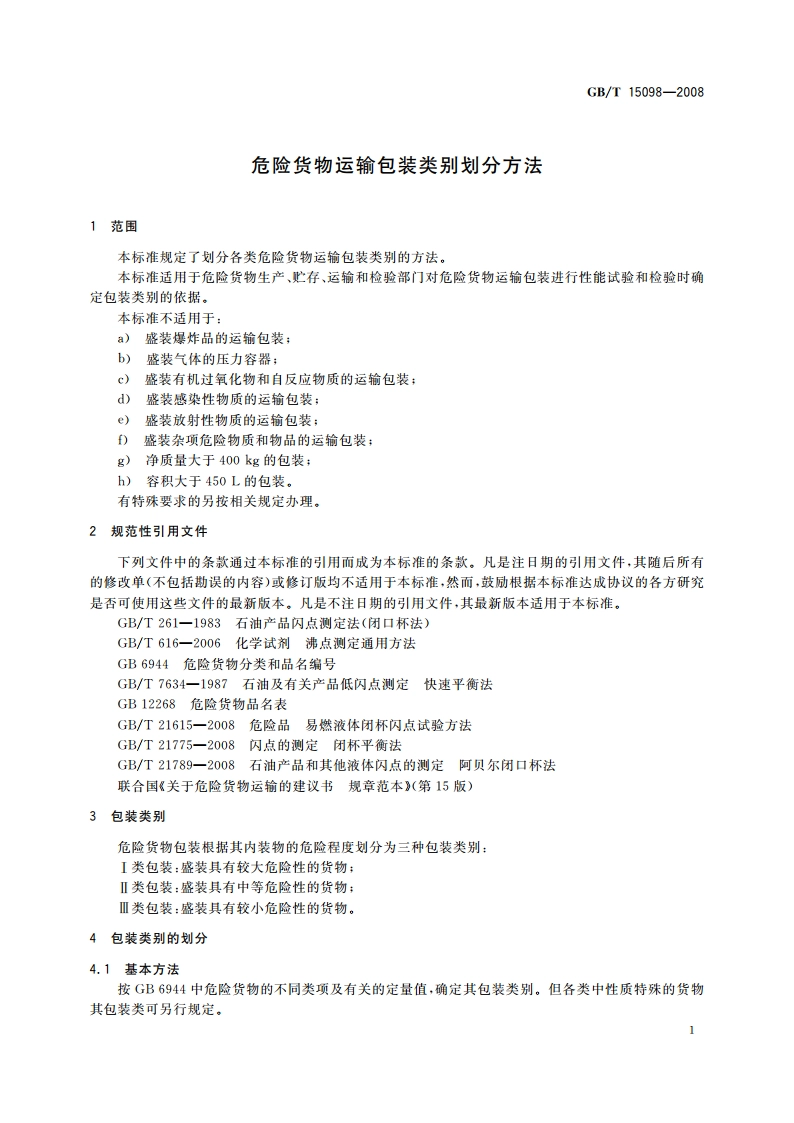 GB/T 15098—2008

危险货物运输包装类别划分方法

1 范围

本标准规定了划分各类危险货物运输包装类别的方法。

本标准适用于危险货物生产、贮存、运输和检验部门对危险货物运输包装进行性能试验和检验时确定包装类别的依据。

本标准不适用于：

a) 盛装爆炸品的运输包装；

b) 盛装气体的压力容器；

c) 盛装有机过氧化物和自反应物质的运输包装；

d) 盛装感染性物质的运输包装；

e) 盛装放射性物质的运输包装；

f) 盛装杂项危险物质和物品的运输包装；

g) 净质量大于 400 kg 的包装；

h) 容积大于 450 L 的包装。

有特殊要求的另按相关规定办理。

2 规范性引用文件

下列文件中的条款通过本标准的引用而成为本标准的条款。凡是注日期的引用文件，其随后所有的修改单(不包括勘误的内容)或修订版均不适用于本标准，然而，鼓励根据本标准达成协议的各方研究是否可使用这些文件的最新版本。凡是不注日期的引用文件，其最新版本适用于本标准。

GB/T 261—1983 石油产品闪点测定法(闭口杯法)

GB/T 616—2006 化学试剂 沸点测定通用方法

GB 6944 危险货物分类和品名编号

GB/T 7634—1987 石油及有关产品低闪点测定 快速平衡法

GB 12268 危险货物品名表

GB/T 21615—2008 危险品 易燃液体闭杯闪点试验方法

GB/T 21775—2008 闪点的测定 闭杯平衡法

GB/T 21789—2008 石油产品和其他液体闪点的测定 阿贝尔闭口杯法

联合国《关于危险货物运输的建议书 规章范本》(第 15 版)

3 包装类别

危险货物包装根据其内装物的危险程度划分为三种包装类别：

Ⅰ类包装：盛装具有较大危险性的货物；

Ⅱ类包装：盛装具有中等危险性的货物；

Ⅲ类包装：盛装具有较小危险性的货物。

4 包装类别的划分

4.1 基本方法

按 GB 6944 中危险货物的不同类项及有关的定量值，确定其包装类别。但各类中性质特殊的货物其包装类可另行规定。

1